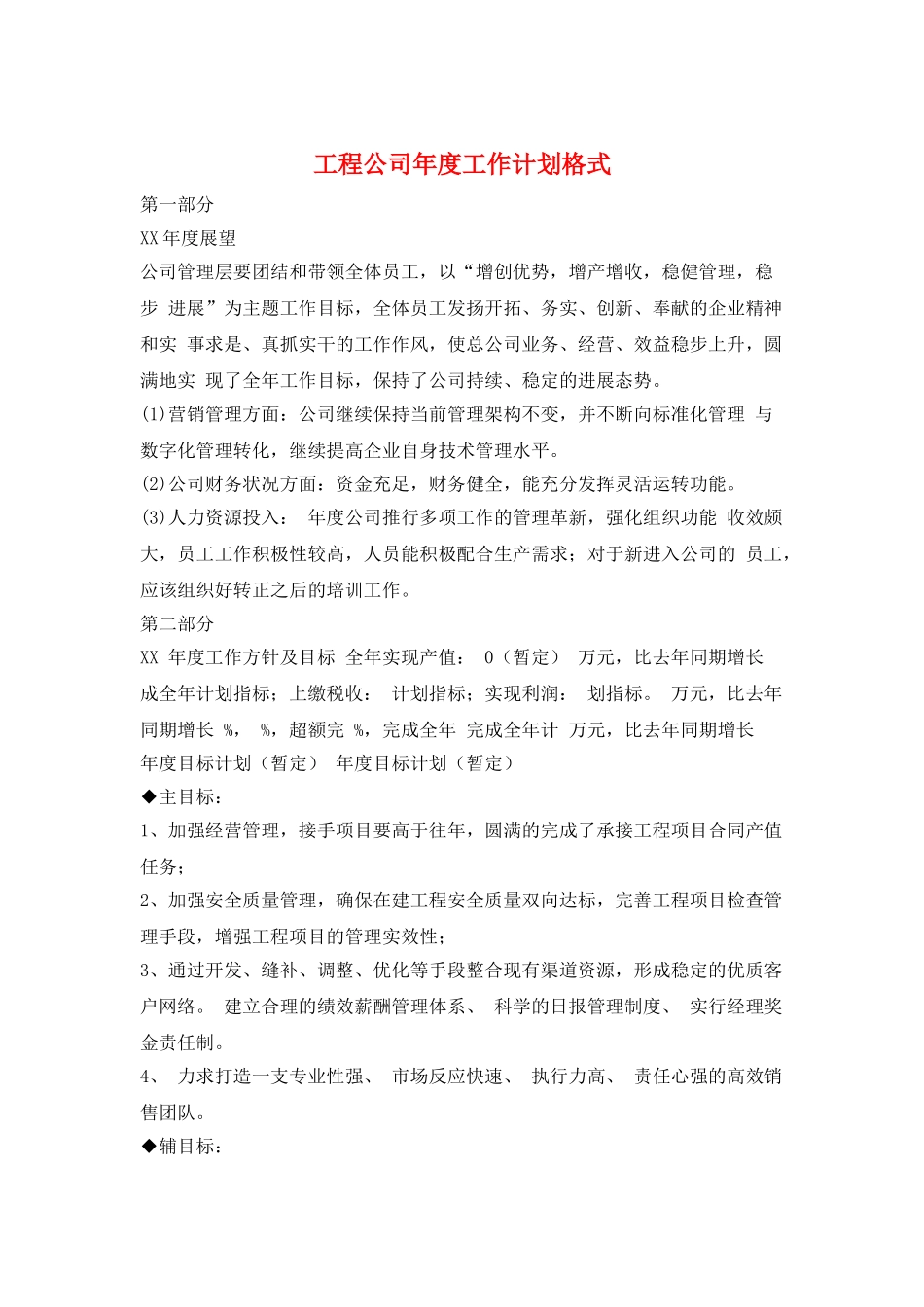 工程公司年度工作计划格式

第一部分

XX年度展望

公司管理层要团结和带领全体员工，以“增创优势，增产增收，稳健管理，稳步 进展”为主题工作目标，全体员工发扬开拓、务实、创新、奉献的企业精神和实 事求是、真抓实干的工作作风，使总公司业务、经营、效益稳步上升，圆满地实 现了全年工作目标，保持了公司持续、稳定的进展态势。

(1)营销管理方面：公司继续保持当前管理架构不变，并不断向标准化管理 与数字化管理转化，继续提高企业自身技术管理水平。

(2)公司财务状况方面：资金充足，财务健全，能充分发挥灵活运转功能。

(3)人力资源投入： 年度公司推行多项工作的管理革新，强化组织功能 收效颇大，员工工作积极性较高，人员能积极配合生产需求；对于新进入公司的 员工，应该组织好转正之后的培训工作。

第二部分

XX 年度工作方针及目标 全年实现产值： 0（暂定） 万元，比去年同期增长 成全年计划指标；上缴税收： 计划指标；实现利润： 划指标。 万元，比去年同期增长 %， %，超额完 %，完成全年 完成全年计 万元，比去年同期增长 年度目标计划（暂定） 年度目标计划（暂定）

◆主目标：

1、加强经营管理，接手项目要高于往年，圆满的完成了承接工程项目合同产值任务；

2、加强安全质量管理，确保在建工程安全质量双向达标，完善工程项目检查管理手段，增强工程项目的管理实效性；

3、通过开发、缝补、调整、优化等手段整合现有渠道资源，形成稳定的优质客户网络。 建立合理的绩效薪酬管理体系、 科学的日报管理制度、 实行经理奖金责任制。

4、 力求打造一支专业性强、 市场反应快速、 执行力高、 责任心强的高效销售团队。

◆辅目标：